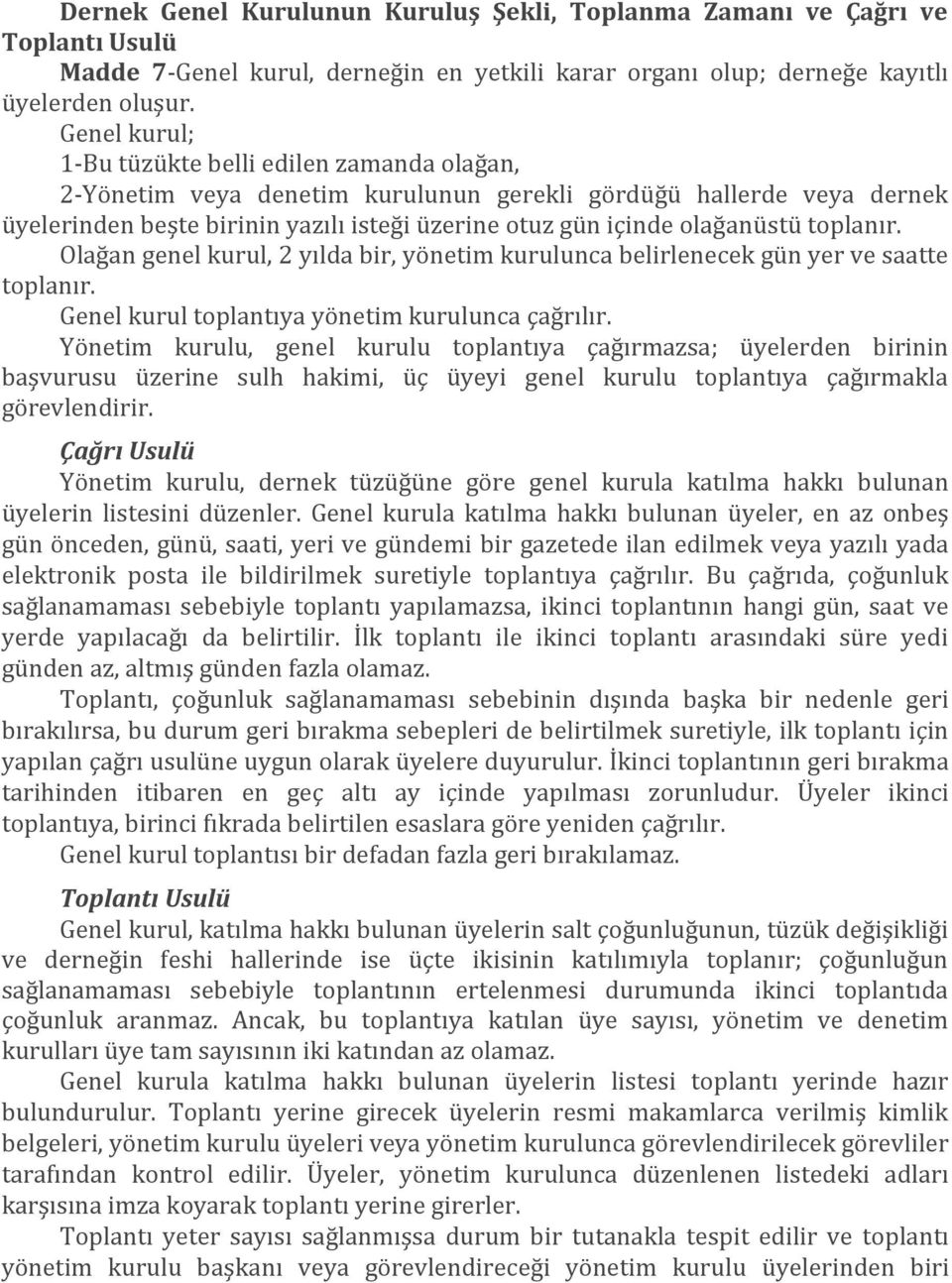 Dernek Genel Kurulunun Kuruluş Şekli, Toplanma Zamanı ve Çağrı ve Toplantı Usulü

Madde 7-Genel kurul, derneğin en yetkili karar organı olup; derneğe kayıtlı üyelerden oluşur.

Genel kurul;

1-Bu tüzükte belli edilen zamanda olağan,

2-Yönetim veya denetim kurulunun gerekli gördüğü hallerde veya dernek üyelerinden beşte birinin yazılı isteği üzerine otuz gün içinde olağanüstü toplanır.

Olağan genel kurul, 2 yılda bir, yönetim kurulunca belirlenecek gün yer ve saatte toplanır.

Genel kurul toplantıya yönetim kurulunca çağrılır.

Yönetim kurulu, genel kurulu toplantıya çağırmazsa; üyelerden birinin başvurusu üzerine sulh hakimi, üç üyeyi genel kurulu toplantıya çağırmakla görevlendirir.

Çağrı Usulü

Yönetim kurulu, dernek tüzüğüne göre genel kurula katılma hakkı bulunan üyelerin listesini düzenler. Genel kurula katılma hakkı bulunan üyeler, en az onbeş gün önceden, günü, saati, yeri ve gündemi bir gazetede ilan edilmek veya yazılı yada elektronik posta ile bildirilmek suretiyle toplantıya çağrılır. Bu çağrıda, çoğunluk sağlanamaması sebebiyle toplantı yapılamazsa, ikinci toplantının hangi gün, saat ve yerde yapılacağı da belirtilir. İlk toplantı ile ikinci toplantı arasındaki süre yedi günden az, altmış günden fazla olamaz.

Toplantı, çoğunluk sağlanamaması sebebinin dışında başka bir nedenle geri bırakılırsa, bu durum geri bırakma sebepleri de belirtilmek suretiyle, ilk toplantı için yapılan çağrı usulüne uygun olarak üyelere duyurulur. İkinci toplantının geri bırakma tarihinden itibaren en geç altı ay içinde yapılması zorunludur. Üyeler ikinci toplantıya, birinci fıkrada belirtilen esaslara göre yeniden çağrılır.

Genel kurul toplantısı bir defadan fazla geri bırakılamaz.

Toplantı Usulü

Genel kurul, katılma hakkı bulunan üyelerin salt çoğunluğunun, tüzük değişikliği ve derneğin feshi hallerinde ise üçte ikisinin katılımıyla toplanır; çoğunluğun sağlanamaması sebebiyle toplantının ertelenmesi durumunda ikinci toplantıda çoğunluk aranmaz. Ancak, bu toplantıya katılan üye sayısı, yönetim ve denetim kurulları üye tam sayısının iki katından az olamaz.

Genel kurula katılma hakkı bulunan üyelerin listesi toplantı yerinde hazır bulundurulur. Toplantı yerine girecek üyelerin resmi makamlarca verilmiş kimlik belgeleri, yönetim kurulu üyeleri veya yönetim kurulunca görevlendirilecek görevliler tarafından kontrol edilir. Üyeler, yönetim kurulunca düzenlenen listedeki adları karşısına imza koyarak toplantı yerine girerler.

Toplantı yeter sayısı sağlanmışsa durum bir tutanakla tespit edilir ve toplantı yönetim kurulu başkanı veya görevlendireceği yönetim kurulu üyelerinden biri